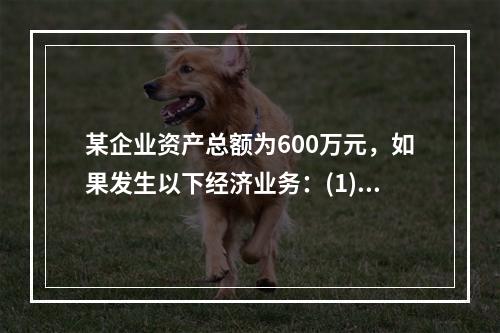 某企业资产总额为600万元，如果发生以下经济业务：(1)...